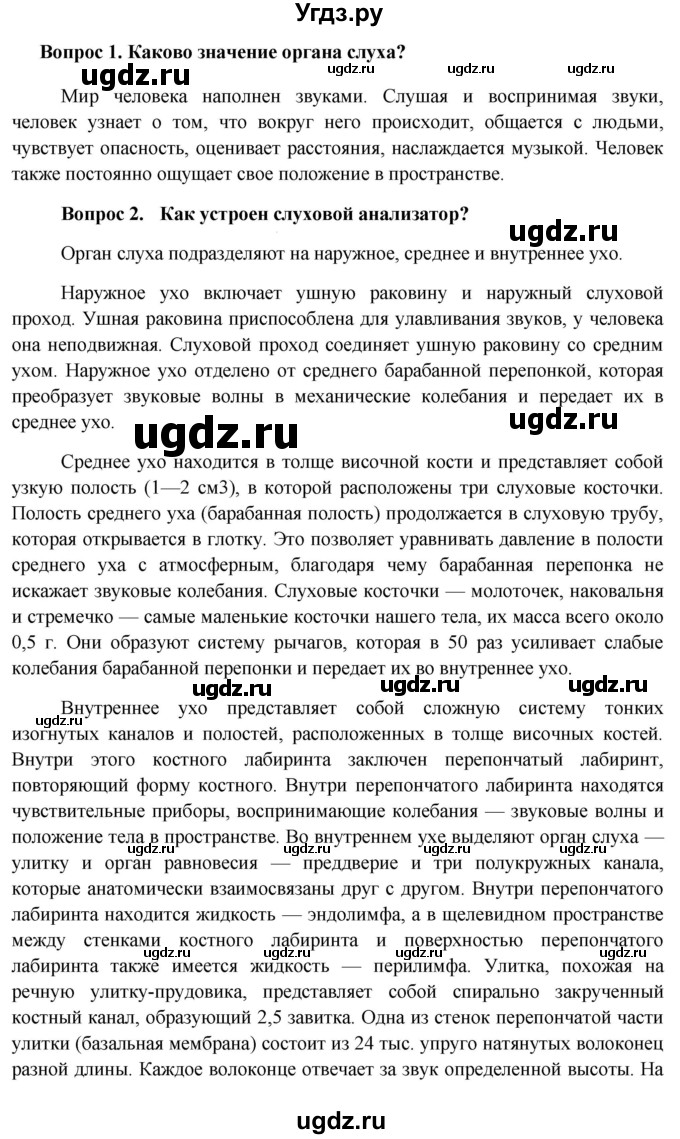 Угдз.ру

Вопрос 1. Каково значение органа слуха?

ugdz.ru ugdz.ru ugdz.ru ugdz.ru

Мир человека наполнен звуками. Слушая и воспринимая звуки, человек узнает о том, что вокруг него происходит, общается с людьми, чувствует опасность, оценивает расстояния, наслаждается музыкой. Человек также постоянно ощущает свое положение в пространстве.

Вопрос 2. Как устроен слуховой анализатор?

ugdz.ru

Орган слуха подразделяют на наружное, среднее и внутреннее ухо.

Наружное ухо включает ушную раковину и наружный слуховой проход. Ушная раковина приспособлена для улавливания звуков, у человека она неподвижная. Слуховой проход соединяет ушную раковину со средним ухом. Наружное ухо отделено от среднего барабанной перепонкой, которая преобразует звуковые волны в механические колебания и передает их в среднее ухо.

ugdz.ru ugdz.ru

Среднее ухо находится в толще височной кости и представляет собой узкую полость (1—2 см3), в которой расположены три слуховые косточки. Полость среднего уха (барабанная полость) продолжается в слуховую трубу, которая открывается в глотку. Это позволяет уравнивать давление в полости среднего уха с атмосферным, благодаря чему барабанная перепонка не искажает звуковые колебания. Слуховые косточки — молоточек, наковальня и стремечко — самые маленькие косточки нашего тела, их масса всего около 0,5 г. Они образуют систему рычагов, которая в 50 раз усиливает слабые колебания барабанной перепонки и передает их во внутреннее ухо.

ugdz.ru ugdz.ru ugdz.ru ugdz.ru

Внутреннее ухо представляет собой сложную систему тонких изогнутых каналов и полостей, расположенных в толще височных костей. Внутри этого костного лабиринта заключен перепончатый лабиринт, повторяющий форму костного. Внутри перепончатого лабиринта находятся чувствительные приборы, воспринимающие колебания — звуковые волны и положение тела в пространстве. Во внутреннем ухе выделяют орган слуха — улитку и орган равновесия — преддверие и три полукружных канала, которые анатомически взаимосвязаны друг с другом. Внутри перепончатого лабиринта находится жидкость — эндолимфа, а в щелевидном пространстве между стенками костного лабиринта и поверхностью перепончатого лабиринта также имеется жидкость — перилимфа. Улитка, похожая на речную улитку-прудовика, представляет собой спирально закрученный костный канал, образующий 2,5 завитка. Одна из стенок перепончатой части улитки (базальная мембрана) состоит из 24 тыс. упруго натянутых волоконец разной длины. Каждое волоконце отвечает за звук определенной высоты. На

ugdz.ru